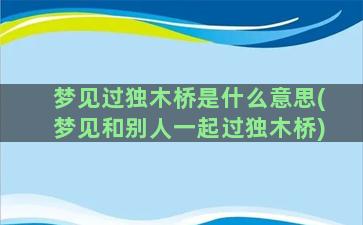 梦见过独木桥是什么意思(梦见和别人一起过独木桥)